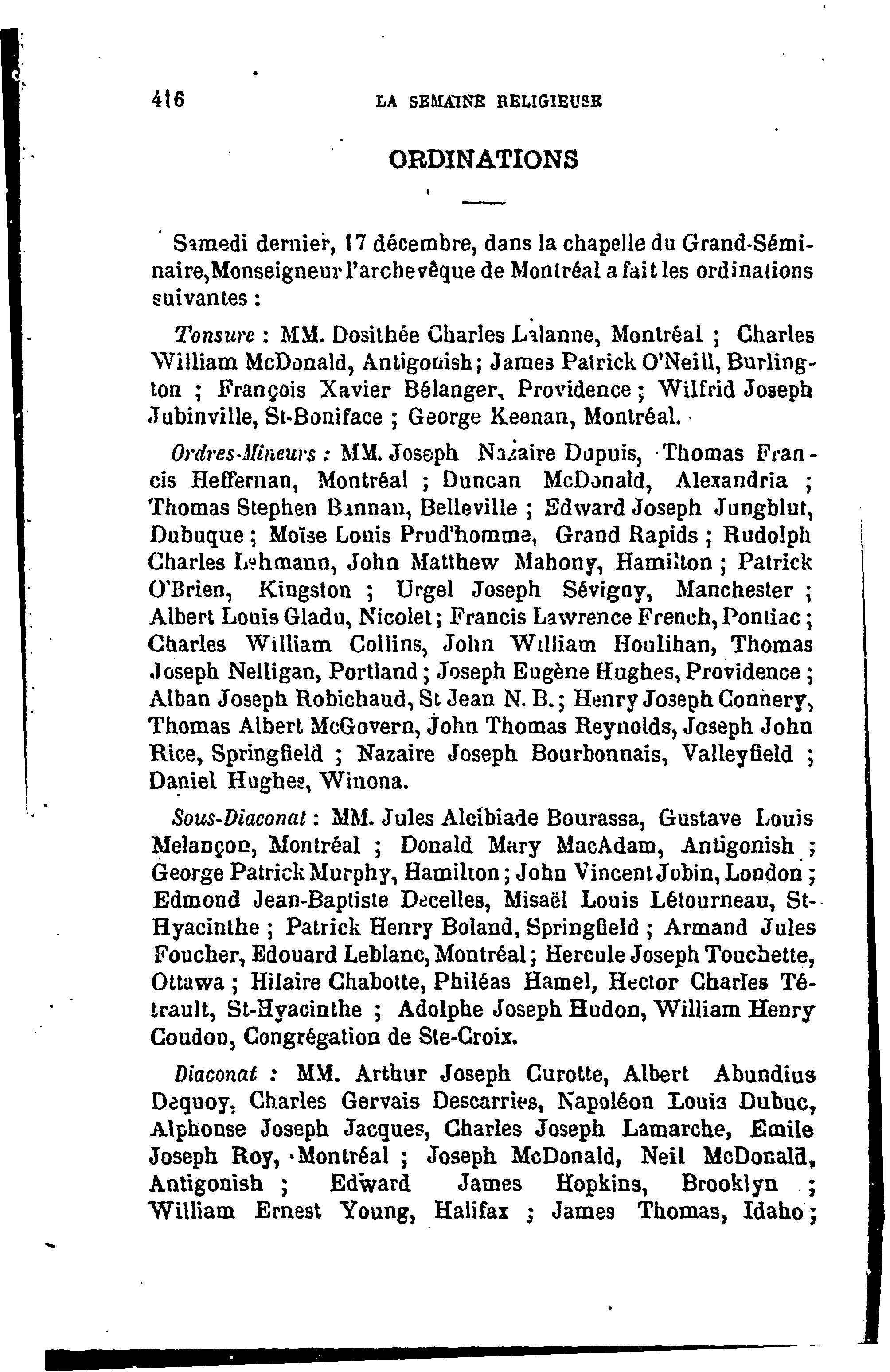 416 LA SEMAINE RELIGIEUSE

ORDINATIONS

Samedi dernier, 17 décembre, dans la chapelle du Grand-Séminaire, Monseigneur l'archevêque de Montréal a fait les ordinations suivantes :

Tonsure : MM. Dosithée Charles Lalanne, Montréal ; Charles William McDonald, Antigonish ; James Patrick O'Neill, Burlington ; François Xavier Bélanger, Providence ; Wilfrid Joseph Jubinville, St-Boniface ; George Keenan, Montréal.

Ordres-Mineurs : MM. Joseph Nazaire Dupuis, Thomas Francis Heffernan, Montréal ; Duncan McDonald, Alexandria ; Thomas Stephen Bannan, Belleville ; Edward Joseph Jungblut, Dubuque ; Moïse Louis Prud'homme, Grand Rapids ; Rudolph Charles Lehmann, John Matthew Mahony, Hamilton ; Patrick O'Brien, Kingston ; Urgel Joseph Sévigny, Manchester ; Albert Louis Gladu, Nicolet ; Francis Lawrence French, Pontiac ; Charles William Collins, John William Houlihan, Thomas Joseph Nelligan, Portland ; Joseph Eugène Hughes, Providence ; Alban Joseph Robichaud, St Jean N. B. ; Henry Joseph Connery, Thomas Albert McGovern, John Thomas Reynolds, Joseph John Rice, Springfield ; Nazaire Joseph Bourbonnais, Valleyfield ; Daniel Hughes, Winona.

Sous-Diaconat : MM. Jules Alcibiade Bourassa, Gustave Louis Melançon, Montréal ; Donald Mary MacAdam, Antigonish ; George Patrick Murphy, Hamilton ; John Vincent Jobin, London ; Edmond Jean-Baptiste Decelles, Misaël Louis Létourneau, St-Hyacinthe ; Patrick Henry Boland, Springfield ; Armand Jules Foucher, Edouard Leblanc, Montréal ; Hercule Joseph Touchette, Ottawa ; Hilaire Chabotte, Philéas Hamel, Hector Charles Tétrault, St-Hyacinthe ; Adolphe Joseph Hudon, William Henry Coudon, Congrégation de Ste-Croix.

Diaconat : MM. Arthur Joseph Curotte, Albert Abundius Dequoy, Charles Gervais Descarries, Napoléon Louis Dubuc, Alphonse Joseph Jacques, Charles Joseph Lamarche, Emile Joseph Roy, Montréal ; Joseph McDonald, Neil McDonald, Antigonish ; Edward James Hopkins, Brooklyn ; William Ernest Young, Halifax ; James Thomas, Idaho ;